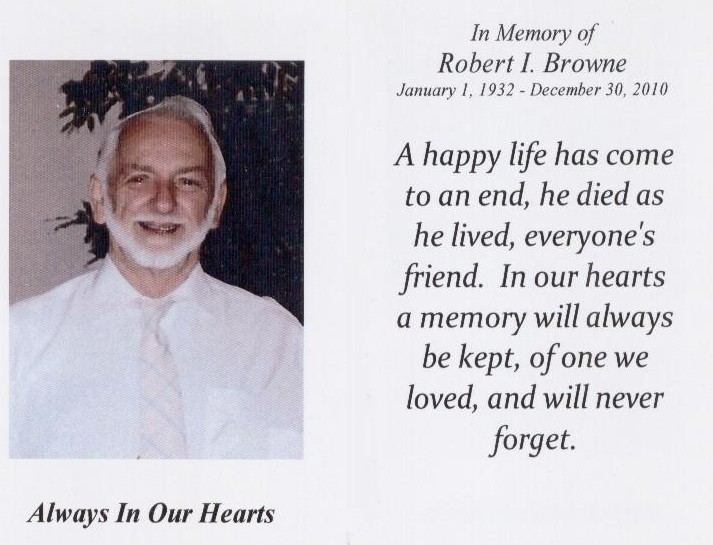 Always In Our Hearts

In Memory of
Robert I. Browne
January 1, 1932 - December 30, 2010

A happy life has come to an end, he died as he lived, everyone's friend. In our hearts a memory will always be kept, of one we loved, and will never forget.